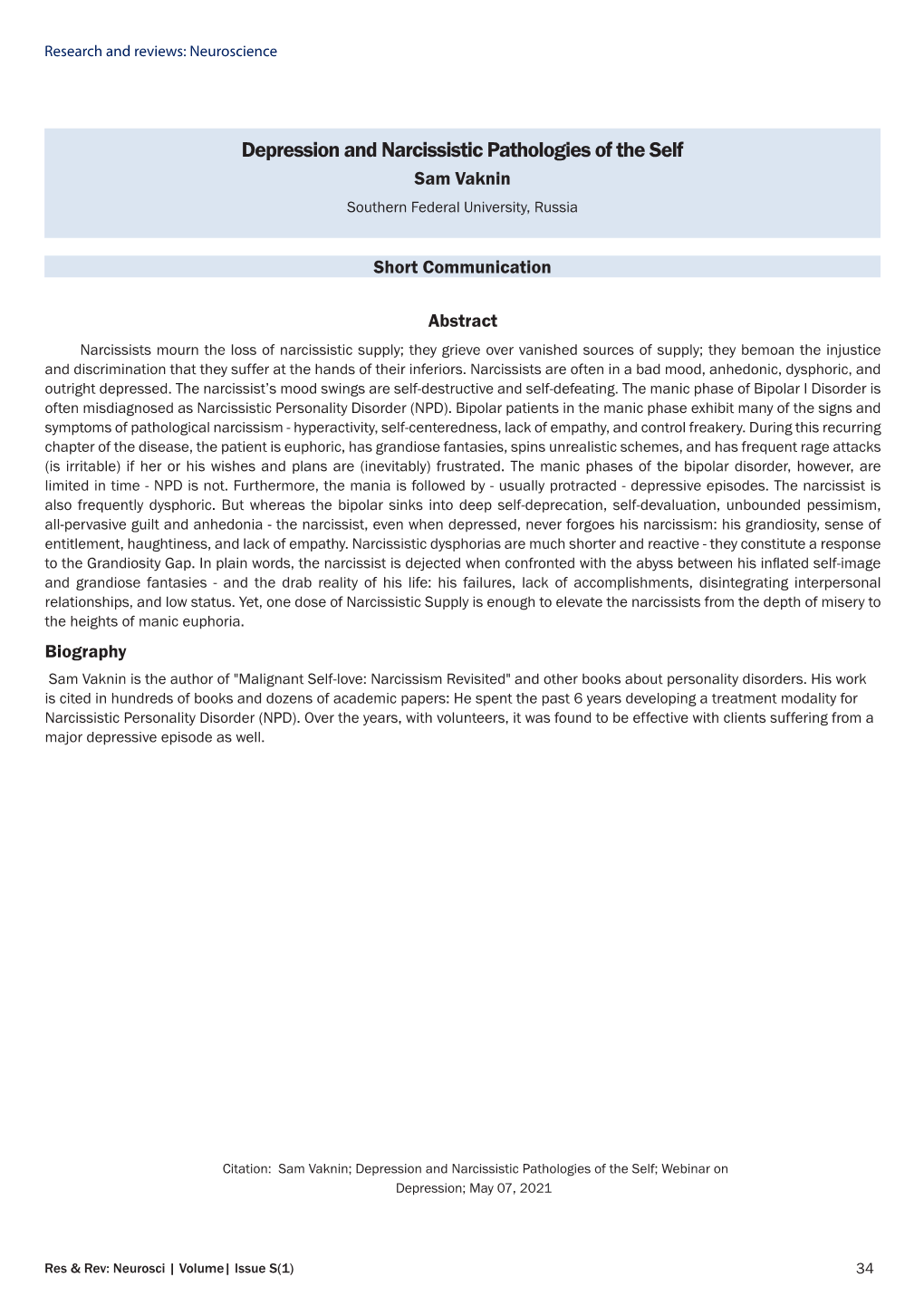 Research and reviews: Neuroscience

Depression and Narcissistic Pathologies of the Self
Sam Vaknin
Southern Federal University, Russia

Short Communication

Abstract

Narcissists mourn the loss of narcissistic supply; they grieve over vanished sources of supply; they bemoan the injustice and discrimination that they suffer at the hands of their inferiors. Narcissists are often in a bad mood, anhedonic, dysphoric, and outright depressed. The narcissist's mood swings are self-destructive and self-defeating. The manic phase of Bipolar I Disorder is often misdiagnosed as Narcissistic Personality Disorder (NPD). Bipolar patients in the manic phase exhibit many of the signs and symptoms of pathological narcissism - hyperactivity, self-centeredness, lack of empathy, and control freakery. During this recurring chapter of the disease, the patient is euphoric, has grandiose fantasies, spins unrealistic schemes, and has frequent rage attacks (is irritable) if her or his wishes and plans are (inevitably) frustrated. The manic phases of the bipolar disorder, however, are limited in time - NPD is not. Furthermore, the mania is followed by - usually protracted - depressive episodes. The narcissist is also frequently dysphoric. But whereas the bipolar sinks into deep self-deprecation, self-devaluation, unbounded pessimism, all-pervasive guilt and anhedonia - the narcissist, even when depressed, never forgoes his narcissism: his grandiosity, sense of entitlement, haughtiness, and lack of empathy. Narcissistic dysphorias are much shorter and reactive - they constitute a response to the Grandiosity Gap. In plain words, the narcissist is dejected when confronted with the abyss between his inflated self-image and grandiose fantasies - and the drab reality of his life: his failures, lack of accomplishments, disintegrating interpersonal relationships, and low status. Yet, one dose of Narcissistic Supply is enough to elevate the narcissists from the depth of misery to the heights of manic euphoria.

Biography

Sam Vaknin is the author of "Malignant Self-love: Narcissism Revisited" and other books about personality disorders. His work is cited in hundreds of books and dozens of academic papers: He spent the past 6 years developing a treatment modality for Narcissistic Personality Disorder (NPD). Over the years, with volunteers, it was found to be effective with clients suffering from a major depressive episode as well.

Citation: Sam Vaknin; Depression and Narcissistic Pathologies of the Self; Webinar on Depression; May 07, 2021

Res & Rev: Neurosci | Volume| Issue S(1)

34